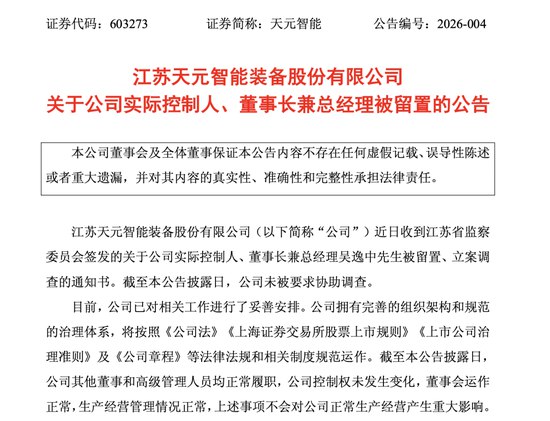 证券代码：603273　　证券简称：天元智能　　公告编号：2026-004

江苏天元智能装备股份有限公司
关于公司实际控制人、董事长兼总经理被留置的公告

本公司董事会及全体董事保证本公告内容不存在任何虚假记载、误导性陈述或者重大遗漏，并对其内容的真实性、准确性和完整性承担法律责任。

江苏天元智能装备股份有限公司（以下简称“公司”）近日收到江苏省监察委员会签发的关于公司实际控制人、董事长兼总经理吴逸中先生被留置、立案调查的通知书。截至本公告披露日，公司未被要求协助调查。

目前，公司已对相关工作进行了妥善安排。公司拥有完善的组织架构和规范的治理体系，将按照《公司法》《上海证券交易所股票上市规则》《上市公司治理准则》及《公司章程》等法律法规和相关制度规范运作。截至本公告披露日，公司其他董事和高级管理人员均正常履职，公司控制权未发生变化，董事会运作正常，生产经营管理情况正常，上述事项不会对公司正常生产经营产生重大影响。